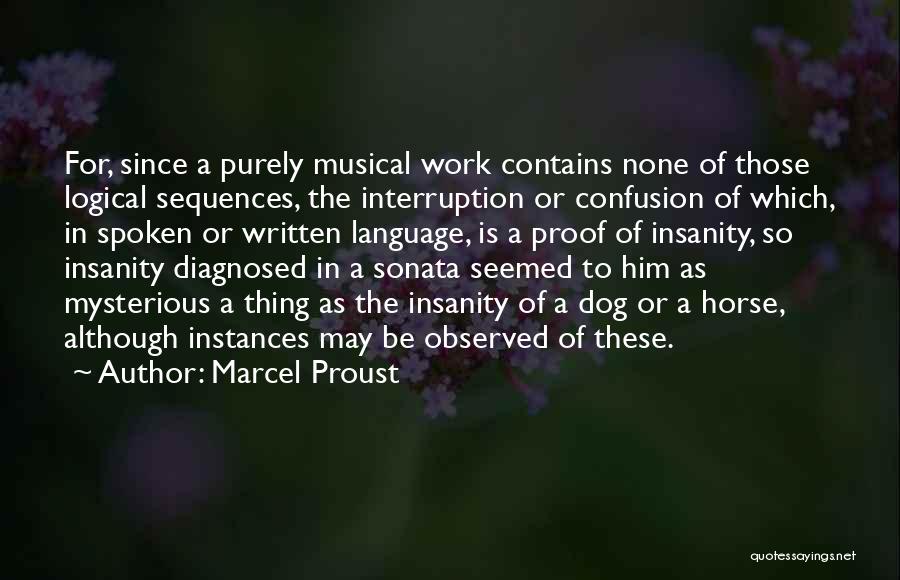 For, since a purely musical work contains none of those logical sequences, the interruption or confusion of which, in spoken or written language, is a proof of insanity, so insanity diagnosed in a sonata seemed to him as mysterious a thing as the insanity of a dog or a horse, although instances may be observed of these.
~ Author: Marcel Proust

quotessayings.net